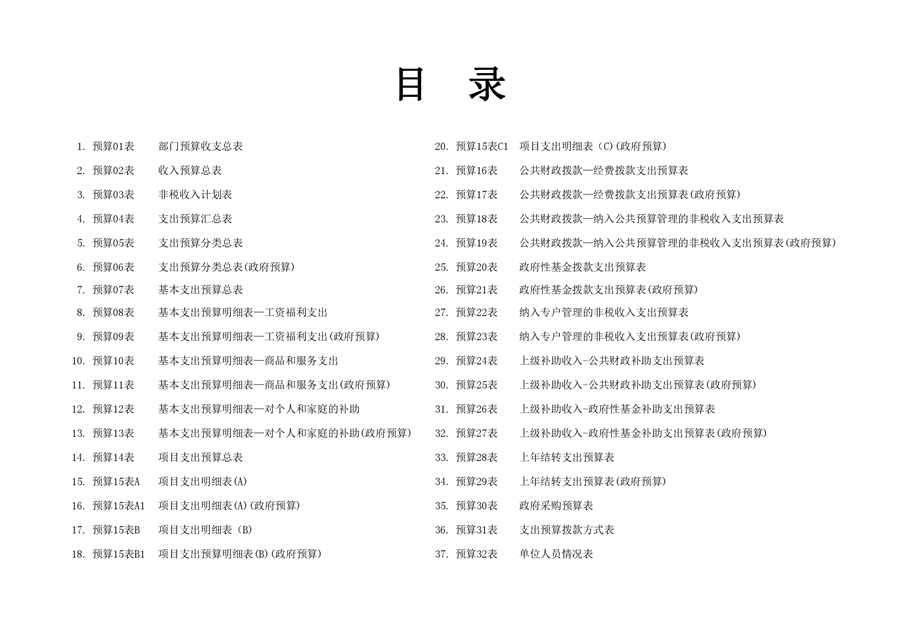 目 录

1. 预算01表 部门预算收支总表
2. 预算02表 收入预算总表
3. 预算03表 非税收入计划表
4. 预算04表 支出预算汇总表
5. 预算05表 支出预算分类总表
6. 预算06表 支出预算分类总表(政府预算)
7. 预算07表 基本支出预算总表
8. 预算08表 基本支出预算明细表—工资福利支出
9. 预算09表 基本支出预算明细表—工资福利支出(政府预算)
10. 预算10表 基本支出预算明细表—商品和服务支出
11. 预算11表 基本支出预算明细表—商品和服务支出(政府预算)
12. 预算12表 基本支出预算明细表—对个人和家庭的补助
13. 预算13表 基本支出预算明细表—对个人和家庭的补助(政府预算)
14. 预算14表 项目支出预算总表
15. 预算15表A 项目支出明细表(A)
16. 预算15表A1 项目支出明细表(A)(政府预算)
17. 预算15表B 项目支出明细表 (B)
18. 预算15表B1 项目支出预算明细表(B)(政府预算)

20. 预算15表C1 项目支出明细表 (C)(政府预算)
21. 预算16表 公共财政拨款—经费拨款支出预算表
22. 预算17表 公共财政拨款—经费拨款支出预算表(政府预算)
23. 预算18表 公共财政拨款—纳入公共预算管理的非税收入支出预算表
24. 预算19表 公共财政拨款—纳入公共预算管理的非税收入支出预算表(政府预算)
25. 预算20表 政府性基金拨款支出预算表
26. 预算21表 政府性基金拨款支出预算表(政府预算)
27. 预算22表 纳入专户管理的非税收入支出预算表
28. 预算23表 纳入专户管理的非税收入支出预算表(政府预算)
29. 预算24表 上级补助收入-公共财政补助支出预算表
30. 预算25表 上级补助收入-公共财政补助支出预算表(政府预算)
31. 预算26表 上级补助收入-政府性基金补助支出预算表
32. 预算27表 上级补助收入-政府性基金补助支出预算表(政府预算)
33. 预算28表 上年结转支出预算表
34. 预算29表 上年结转支出预算表(政府预算)
35. 预算30表 政府采购预算表
36. 预算31表 支出预算拨款方式表
37. 预算32表 单位人员情况表